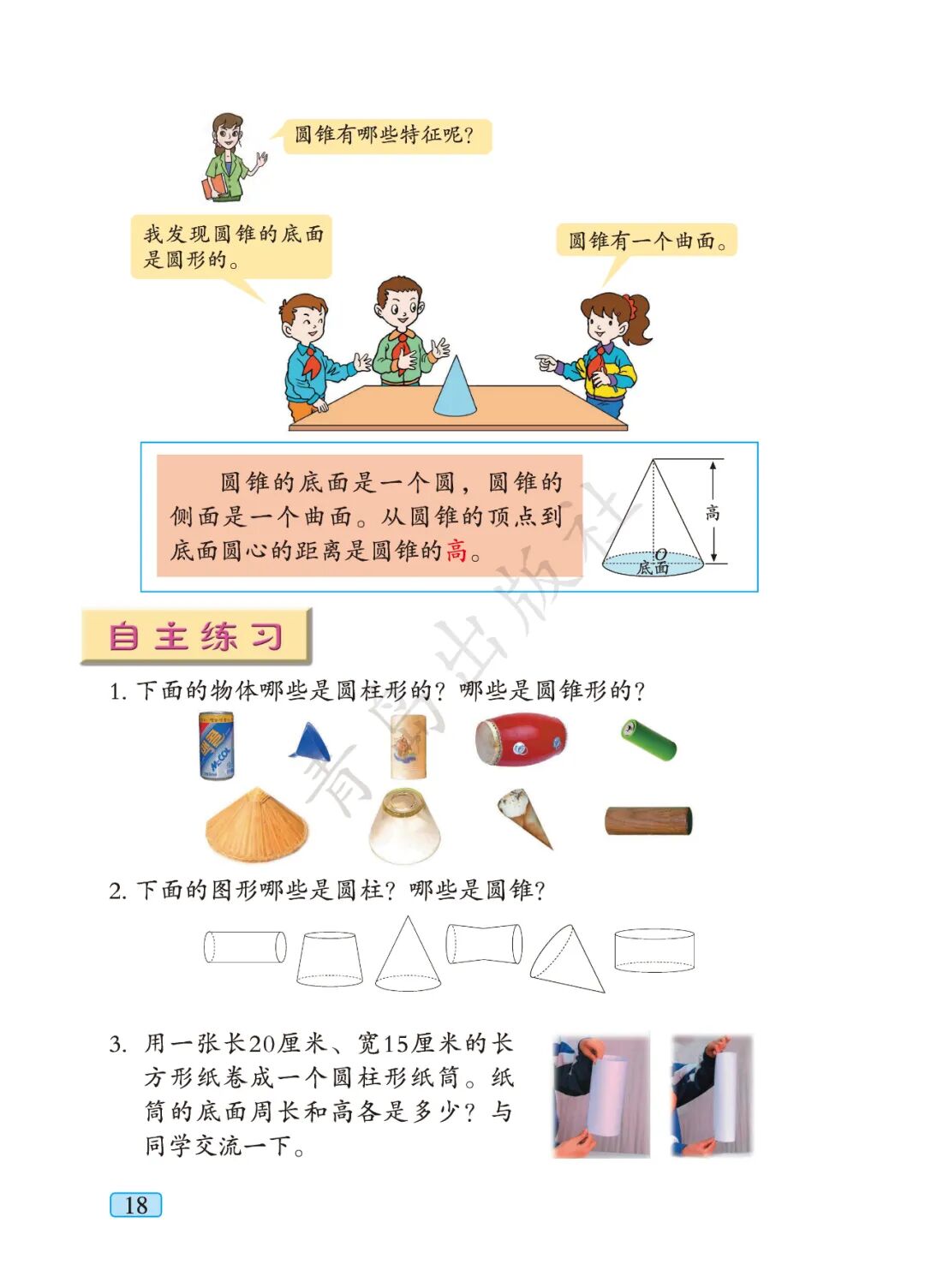 圆锥有哪些特征呢？

我发现圆锥的底面是圆形的。

圆锥有一个曲面。

圆锥的底面是一个圆，圆锥的侧面是一个曲面。从圆锥的顶点到底面圆心的距离是圆锥的高。

高

$O$

底面

青岛出版社

自主练习

1. 下面的物体哪些是圆柱形的？哪些是圆锥形的？

2. 下面的图形哪些是圆柱？哪些是圆锥？

3. 用一张长20厘米、宽15厘米的长方形纸卷成一个圆柱形纸筒。纸筒的底面周长和高各是多少？与同学交流一下。

18